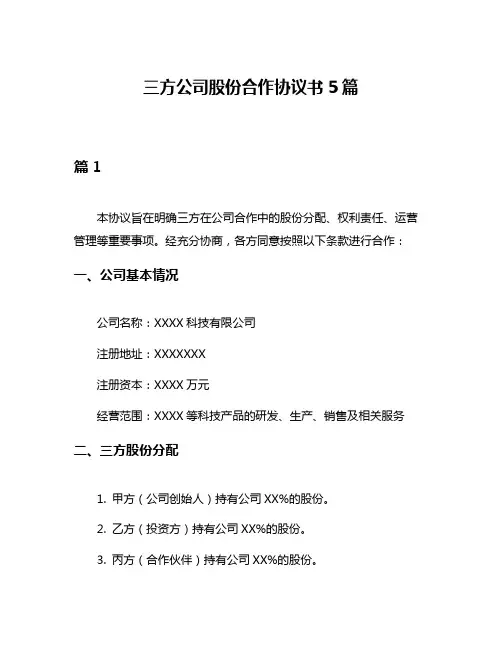 三方公司股份合作协议书 5 篇

篇 1

本协议旨在明确三方在公司合作中的股份分配、权利责任、运营管理等重要事项。经充分协商，各方同意按照以下条款进行合作：

一、公司基本情况

公司名称：XXXX 科技有限公司

注册地址：XXXXXXX

注册资本：XXXX 万元

经营范围：XXXX 等科技产品的研发、生产、销售及相关服务

二、三方股份分配

1. 甲方（公司创始人）持有公司 XX%的股份。

2. 乙方（投资方）持有公司 XX%的股份。

3. 丙方（合作伙伴）持有公司 XX%的股份。